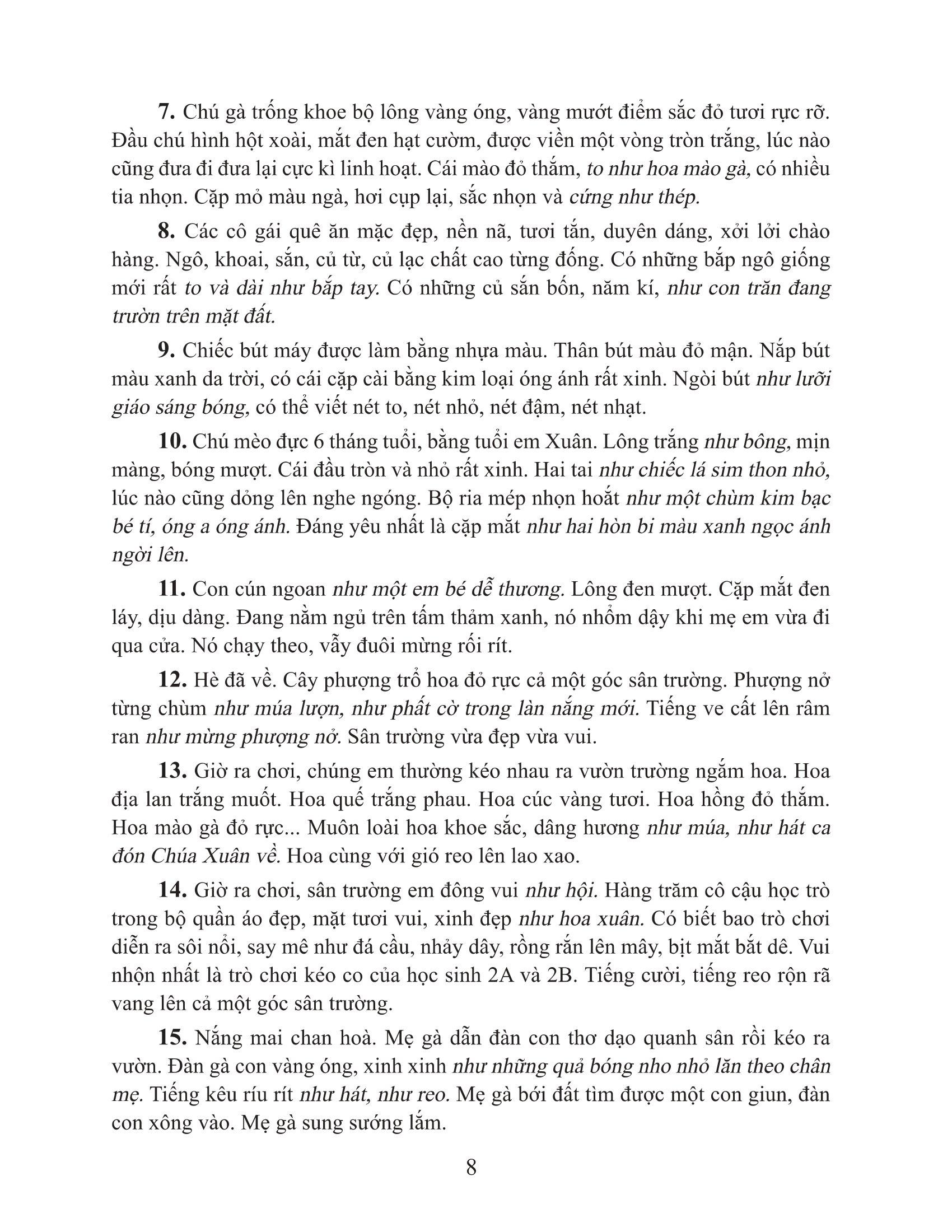 7. Chú gà trống khoe bộ lông vàng óng, vàng mướt điểm sắc đỏ tươi rực rỡ. Đầu chú hình hột xoài, mắt đen hạt cườm, được viền một vòng tròn trắng, lúc nào cũng đưa đi đưa lại cực kì linh hoạt. Cái mào đỏ thắm, to như hoa mào gà, có nhiều tia nhọn. Cặp mỏ màu ngà, hơi cụp lại, sắc nhọn và cứng như thép.

8. Các cô gái quê ăn mặc đẹp, nền nã, tươi tắn, duyên dáng, xởi lởi chào hàng. Ngô, khoai, sắn, củ từ, củ lạc chất cao từng đống. Có những bắp ngô giống mới rất to và dài như bắp tay. Có những củ sắn bốn, năm kí, như con trăn đang trườn trên mặt đất.

9. Chiếc bút máy được làm bằng nhựa màu. Thân bút màu đỏ mận. Nắp bút màu xanh da trời, có cái cặp cài bằng kim loại óng ánh rất xinh. Ngòi bút như lưỡi giáo sáng bóng, có thể viết nét to, nét nhỏ, nét đậm, nét nhạt.

10. Chú mèo đực 6 tháng tuổi, bằng tuổi em Xuân. Lông trắng như bông, mịn màng, bóng mượt. Cái đầu tròn và nhỏ rất xinh. Hai tai như chiếc lá sim thon nhỏ, lúc nào cũng dỏng lên nghe ngóng. Bộ ria mép nhọn hoắt như một chùm kim bạc bé tí, óng a óng ánh. Đáng yêu nhất là cặp mắt như hai hòn bi màu xanh ngọc ánh ngời lên.

11. Con cún ngoan như một em bé dễ thương. Lông đen mượt. Cặp mắt đen láy, dịu dàng. Đang nằm ngủ trên tấm thảm xanh, nó nhổm dậy khi mẹ em vừa đi qua cửa. Nó chạy theo, vẫy đuôi mừng rối rít.

12. Hè đã về. Cây phượng trổ hoa đỏ rực cả một góc sân trường. Phượng nở từng chùm như múa lượn, như phất cờ trong làn nắng mới. Tiếng ve cất lên râm ran như mừng phượng nở. Sân trường vừa đẹp vừa vui.

13. Giờ ra chơi, chúng em thường kéo nhau ra vườn trường ngắm hoa. Hoa địa lan trắng muốt. Hoa quế trắng phau. Hoa cúc vàng tươi. Hoa hồng đỏ thắm. Hoa mào gà đỏ rực... Muôn loài hoa khoe sắc, dâng hương như múa, như hát ca đón Chúa Xuân về. Hoa cùng với gió reo lên lao xao.

14. Giờ ra chơi, sân trường em đông vui như hội. Hàng trăm cô cậu học trò trong bộ quần áo đẹp, mặt tươi vui, xinh đẹp như hoa xuân. Có biết bao trò chơi diễn ra sôi nổi, say mê như đá cầu, nhảy dây, rồng rắn lên mây, bịt mắt bắt dê. Vui nhộn nhất là trò chơi kéo co của học sinh 2A và 2B. Tiếng cười, tiếng reo rộn rã vang lên cả một góc sân trường.

15. Nắng mai chan hoà. Mẹ gà dẫn đàn con thơ dạo quanh sân rồi kéo ra vườn. Đàn gà con vàng óng, xinh xinh như những quả bóng nho nhỏ lăn theo chân mẹ. Tiếng kêu ríu rít như hát, như reo. Mẹ gà bới đất tìm được một con giun, đàn con xông vào. Mẹ gà sung sướng lắm.

8